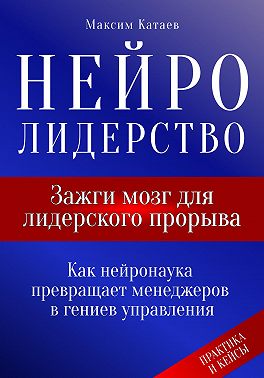 Максим Катаев

НЕЙРО
ЛИДЕРСТВО

Зажги мозг для лидерского прорыва

Как нейронаука превращает менеджеров в гениев управления

ПРАКТИКА И КЕЙСЫ